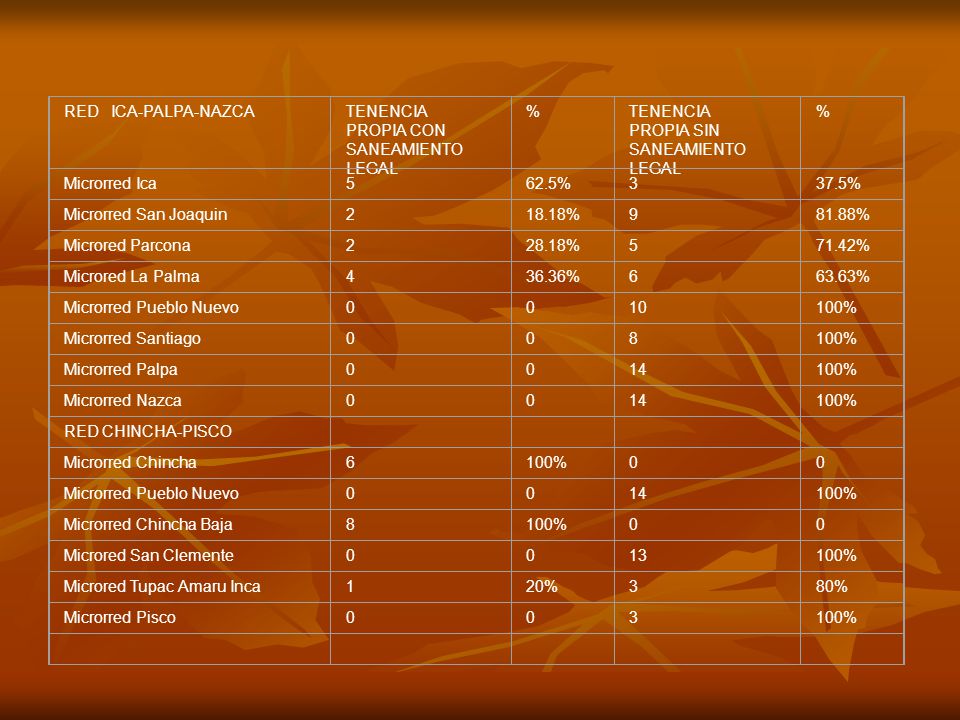 | RED ICA-PALPA-NAZCA | TENENCIA PROPIA CON SANEAMIENTO LEGAL | % | TENENCIA PROPIA SIN SANEAMIENTO LEGAL | % |
|---|---|---|---|---|
| Microrred Ica | 5 | 62.5% | 3 | 37.5% |
| Microrred San Joaquin | 2 | 18.18% | 9 | 81.88% |
| Microred Parcona | 2 | 28.18% | 5 | 71.42% |
| Microred La Palma | 4 | 36.36% | 6 | 63.63% |
| Microrred Pueblo Nuevo | 0 | 0 | 10 | 100% |
| Microrred Santiago | 0 | 0 | 8 | 100% |
| Microrred Palpa | 0 | 0 | 14 | 100% |
| Microrred Nazca | 0 | 0 | 14 | 100% |
| RED CHINCHA-PISCO | | | | |
| Microrred Chincha | 6 | 100% | 0 | 0 |
| Microrred Pueblo Nuevo | 0 | 0 | 14 | 100% |
| Microrred Chincha Baja | 8 | 100% | 0 | 0 |
| Microred San Clemente | 0 | 0 | 13 | 100% |
| Microred Tupac Amaru Inca | 1 | 20% | 3 | 80% |
| Microrred Pisco | 0 | 0 | 3 | 100% |
| | | | | |